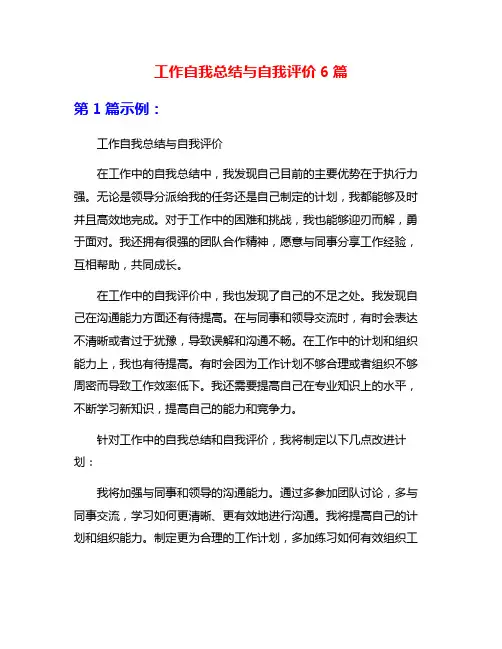 工作自我总结与自我评价 6 篇

第 1 篇示例：

工作自我总结与自我评价

在工作中的自我总结中，我发现自己目前的主要优势在于执行力强。无论是领导分派给我的任务还是自己制定的计划，我都能够及时并且高效地完成。对于工作中的困难和挑战，我也能够迎刃而解，勇于面对。我还拥有很强的团队合作精神，愿意与同事分享工作经验，互相帮助，共同成长。

在工作中的自我评价中，我也发现了自己的不足之处。我发现自己在沟通能力方面还有待提高。在与同事和领导交流时，有时会表达不清晰或者过于犹豫，导致误解和沟通不畅。在工作中的计划和组织能力上，我也有待提高。有时会因为工作计划不够合理或者组织不够周密而导致工作效率低下。我还需要提高自己在专业知识上的水平，不断学习新知识，提高自己的能力和竞争力。

针对工作中的自我总结和自我评价，我将制定以下几点改进计划：

我将加强与同事和领导的沟通能力。通过多参加团队讨论，多与同事交流，学习如何更清晰、更有效地进行沟通。我将提高自己的计划和组织能力。制定更为合理的工作计划，多加练习如何有效组织工